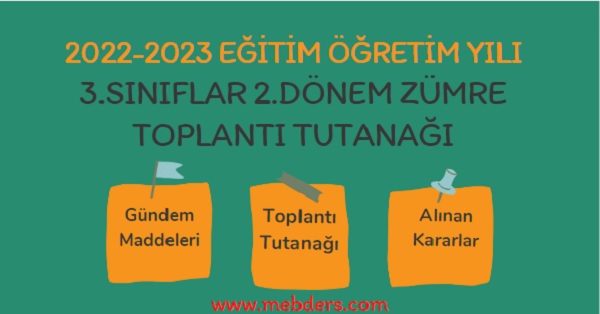 2022-2023 EĞİTİM ÖĞRETİM YILI
3.SINIFLAR 2.DÖNEM ZÜMRE TOPLANTI TUTANAĞI

Gündem Maddeleri

Toplantı Tutanağı

Alınan Kararlar

www.mebders.com